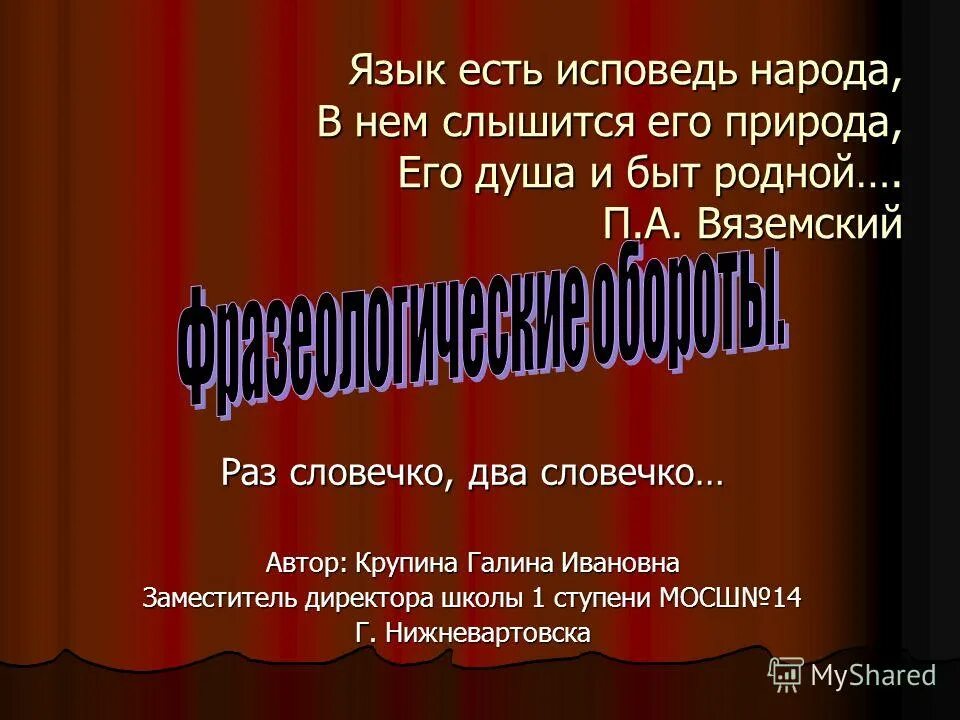 Язык есть исповедь народа,
В нем слышится его природа,
Его душа и быт родной….
П.А. Вяземский

Фразеологические обороты.

Раз словечко, два словечко…

Автор: Крупина Галина Ивановна
Заместитель директора школы 1 ступени МОСШ№14
Г. Нижневартовска

MyShared